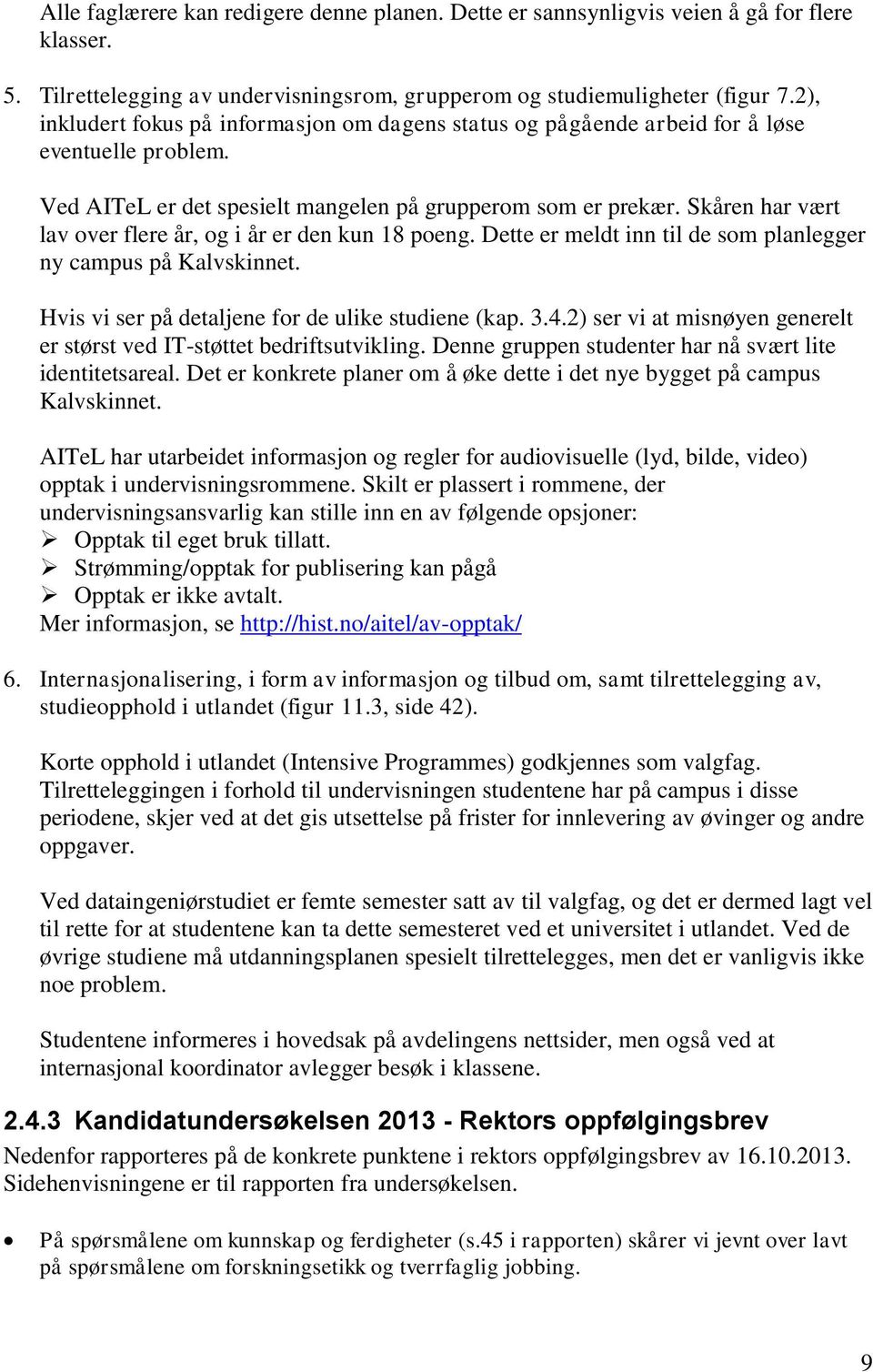 Alle faglærere kan redigere denne planen. Dette er sannsynligvis veien å gå for flere klasser.

5. Tilrettelegging av undervisningsrom, grupperom og studiemuligheter (figur 7.2), inkludert fokus på informasjon om dagens status og pågående arbeid for å løse eventuelle problem.

Ved AITeL er det spesielt mangelen på grupperom som er prekær. Skåren har vært lav over flere år, og i år er den kun 18 poeng. Dette er meldt inn til de som planlegger ny campus på Kalvskinnet.

Hvis vi ser på detaljene for de ulike studiene (kap. 3.4.2) ser vi at misnøyen generelt er størst ved IT-støttet bedriftsutvikling. Denne gruppen studenter har nå svært lite identitetsareal. Det er konkrete planer om å øke dette i det nye bygget på campus Kalvskinnet.

AITeL har utarbeidet informasjon og regler for audiovisuelle (lyd, bilde, video) opptak i undervisningsrommene. Skilt er plassert i rommene, der undervisningsansvarlig kan stille inn en av følgende opsjoner:
➢ Opptak til eget bruk tillatt.
➢ Strømming/opptak for publisering kan pågå
➢ Opptak er ikke avtalt.
Mer informasjon, se http://hist.no/aitel/av-opptak/

6. Internasjonalisering, i form av informasjon og tilbud om, samt tilrettelegging av, studieopphold i utlandet (figur 11.3, side 42).

Korte opphold i utlandet (Intensive Programmes) godkjennes som valgfag. Tilretteleggingen i forhold til undervisningen studentene har på campus i disse periodene, skjer ved at det gis utsettelse på frister for innlevering av øvinger og andre oppgaver.

Ved dataingeniørstudiet er femte semester satt av til valgfag, og det er dermed lagt vel til rette for at studentene kan ta dette semesteret ved et universitet i utlandet. Ved de øvrige studiene må utdanningsplanen spesielt tilrettelegges, men det er vanligvis ikke noe problem.

Studentene informeres i hovedsak på avdelingens nettsider, men også ved at internasjonal koordinator avlegger besøk i klassene.

2.4.3 Kandidatundersøkelsen 2013 - Rektors oppfølgingsbrev
Nedenfor rapporteres på de konkrete punktene i rektors oppfølgingsbrev av 16.10.2013. Sidehenvisningene er til rapporten fra undersøkelsen.

• På spørsmålene om kunnskap og ferdigheter (s.45 i rapporten) skårer vi jevnt over lavt på spørsmålene om forskningsetikk og tverrfaglig jobbing.

9